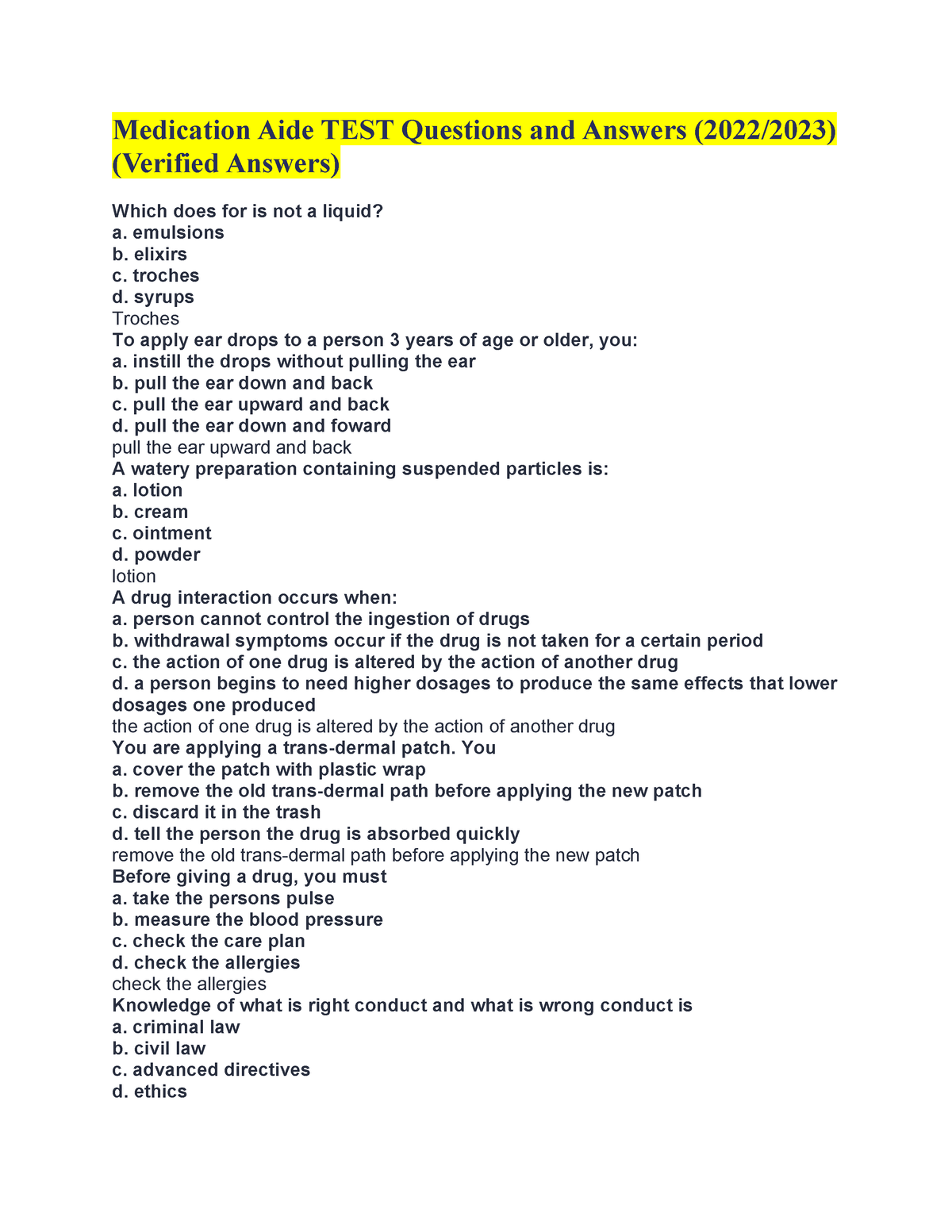 Medication Aide TEST Questions and Answers (2022/2023) (Verified Answers)

Which does for is not a liquid?
a. emulsions
b. elixirs
c. troches
d. syrups
Troches
To apply ear drops to a person 3 years of age or older, you:
a. instill the drops without pulling the ear
b. pull the ear down and back
c. pull the ear upward and back
d. pull the ear down and foward
pull the ear upward and back
A watery preparation containing suspended particles is:
a. lotion
b. cream
c. ointment
d. powder
lotion
A drug interaction occurs when:
a. person cannot control the ingestion of drugs
b. withdrawal symptoms occur if the drug is not taken for a certain period
c. the action of one drug is altered by the action of another drug
d. a person begins to need higher dosages to produce the same effects that lower dosages one produced
the action of one drug is altered by the action of another drug
You are applying a trans-dermal patch. You
a. cover the patch with plastic wrap
b. remove the old trans-dermal path before applying the new patch
c. discard it in the trash
d. tell the person the drug is absorbed quickly
remove the old trans-dermal path before applying the new patch
Before giving a drug, you must
a. take the persons pulse
b. measure the blood pressure
c. check the care plan
d. check the allergies
check the allergies
Knowledge of what is right conduct and what is wrong conduct is
a. criminal law
b. civil law
c. advanced directives
d. ethics